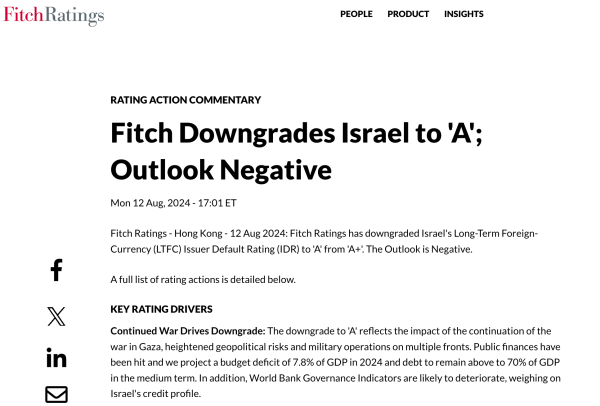 FitchRatings

PEOPLE PRODUCT INSIGHTS

RATING ACTION COMMENTARY

Fitch Downgrades Israel to 'A'; Outlook Negative

Mon 12 Aug, 2024 - 17:01 ET

Fitch Ratings - Hong Kong - 12 Aug 2024: Fitch Ratings has downgraded Israel's Long-Term Foreign-Currency (LTFC) Issuer Default Rating (IDR) to 'A' from 'A+'. The Outlook is Negative.

A full list of rating actions is detailed below.

KEY RATING DRIVERS

Continued War Drives Downgrade: The downgrade to 'A' reflects the impact of the continuation of the war in Gaza, heightened geopolitical risks and military operations on multiple fronts. Public finances have been hit and we project a budget deficit of 7.8% of GDP in 2024 and debt to remain above to 70% of GDP in the medium term. In addition, World Bank Governance Indicators are likely to deteriorate, weighing on Israel's credit profile.